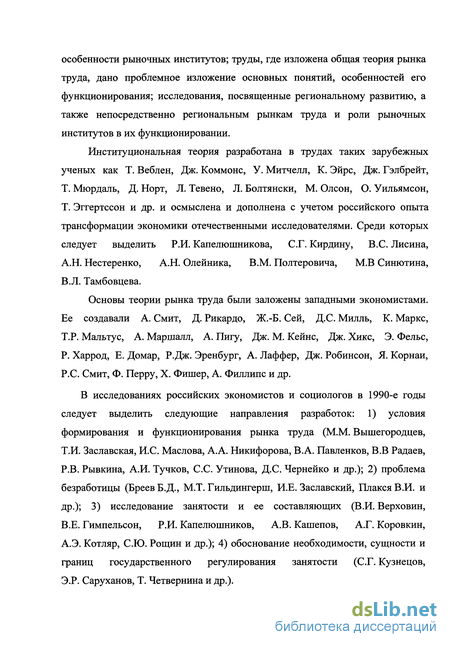 особенности рыночных институтов; труды, где изложена общая теория рынка труда, дано проблемное изложение основных понятий, особенностей его функционирования; исследования, посвященные региональному развитию, а также непосредственно региональным рынкам труда и роли рыночных институтов в их функционировании.

Институциональная теория разработана в трудах таких зарубежных ученых как Т. Веблен, Дж. Коммонс, У. Митчелл, К. Эйрс, Дж. Гэлбрейт, Т. Мюрдаль, Д. Норт, Л. Тевено, Л. Болтянски, М. Олсон, О. Уильямсон, Т. Эггертссон и др. и осмыслена и дополнена с учетом российского опыта трансформации экономики отечественными исследователями. Среди которых следует выделить Р.И. Капелюшникова, С.Г. Кирдину, В.С. Лисина, А.Н. Нестеренко, А.Н. Олейника, В.М. Полтеровича, М.В Синютина, В.Л. Тамбовцева.

Основы теории рынка труда были заложены западными экономистами. Ее создавали А. Смит, Д. Рикардо, Ж.-Б. Сей, Д.С. Милль, К. Маркс, Т.Р. Мальтус, А. Маршалл, А. Пигу, Дж. М. Кейнс, Дж. Хикс, Э. Фельс, Р. Харрод, Е. Домар, Р.Дж. Эренбург, А. Лаффер, Дж. Робинсон, Я. Корнаи, Р.С. Смит, Ф. Перру, Х. Фишер, А. Филлипс и др.

В исследованиях российских экономистов и социологов в 1990-е годы следует выделить следующие направления разработок: 1) условия формирования и функционирования рынка труда (М.М. Вышегородцев, Т.И. Заславская, И.С. Маслова, А.А. Никифорова, В.А. Павленков, В.В Радаев, Р.В. Рывкина, А.И. Тучков, С.С. Утинова, Д.С. Чернейко и др.); 2) проблема безработицы (Бреев Б.Д., М.Т. Гильдингерш, И.Е. Заславский, Плакся В.И. и др.); 3) исследование занятости и ее составляющих (В.И. Верховин, В.Е. Гимпельсон, Р.И. Капелюшников, А.В. Кашепов, А.Г. Коровкин, А.Э. Котляр, С.Ю. Рощин и др.); 4) обоснование необходимости, сущности и границ государственного регулирования занятости (С.Г. Кузнецов, Э.Р. Саруханов, Т. Четвернина и др.).

dsLib.net
библиотека диссертаций